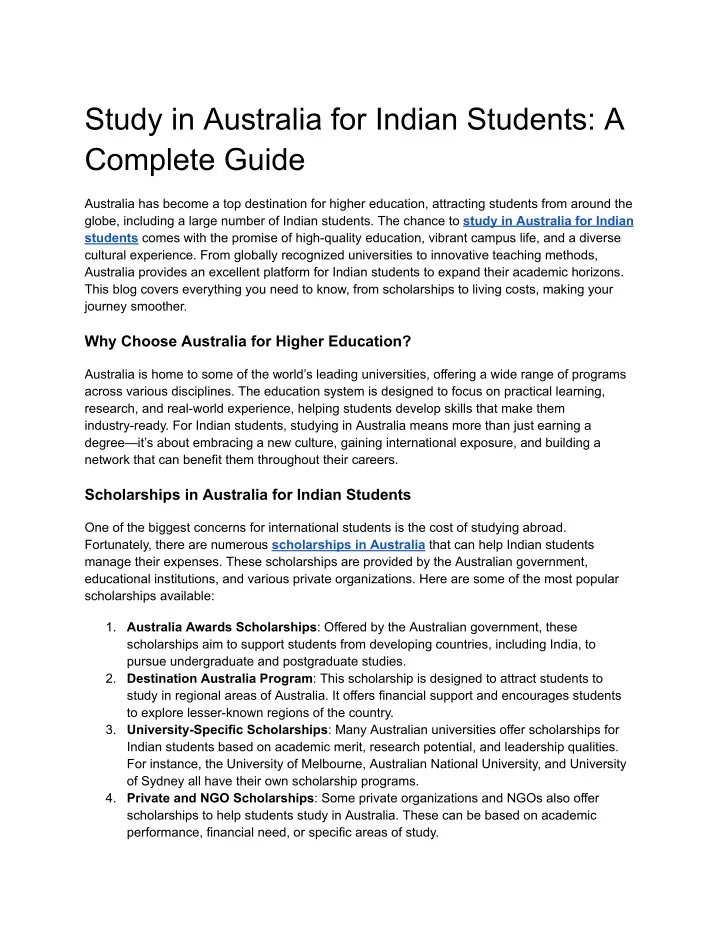 Study in Australia for Indian Students: A Complete Guide

Australia has become a top destination for higher education, attracting students from around the globe, including a large number of Indian students. The chance to study in Australia for Indian students comes with the promise of high-quality education, vibrant campus life, and a diverse cultural experience. From globally recognized universities to innovative teaching methods, Australia provides an excellent platform for Indian students to expand their academic horizons. This blog covers everything you need to know, from scholarships to living costs, making your journey smoother.

Why Choose Australia for Higher Education?

Australia is home to some of the world's leading universities, offering a wide range of programs across various disciplines. The education system is designed to focus on practical learning, research, and real-world experience, helping students develop skills that make them industry-ready. For Indian students, studying in Australia means more than just earning a degree—it's about embracing a new culture, gaining international exposure, and building a network that can benefit them throughout their careers.

Scholarships in Australia for Indian Students

One of the biggest concerns for international students is the cost of studying abroad. Fortunately, there are numerous scholarships in Australia that can help Indian students manage their expenses. These scholarships are provided by the Australian government, educational institutions, and various private organizations. Here are some of the most popular scholarships available:

1. Australia Awards Scholarships: Offered by the Australian government, these scholarships aim to support students from developing countries, including India, to pursue undergraduate and postgraduate studies.
2. Destination Australia Program: This scholarship is designed to attract students to study in regional areas of Australia. It offers financial support and encourages students to explore lesser-known regions of the country.
3. University-Specific Scholarships: Many Australian universities offer scholarships for Indian students based on academic merit, research potential, and leadership qualities. For instance, the University of Melbourne, Australian National University, and University of Sydney all have their own scholarship programs.
4. Private and NGO Scholarships: Some private organizations and NGOs also offer scholarships to help students study in Australia. These can be based on academic performance, financial need, or specific areas of study.